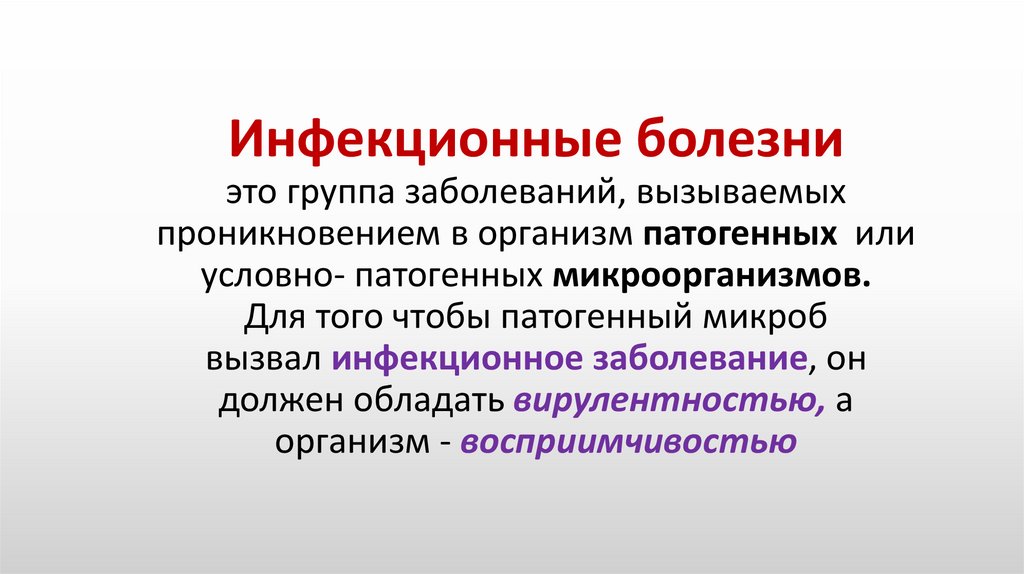 Инфекционные болезни

это группа заболеваний, вызываемых проникновением в организм патогенных или условно- патогенных микроорганизмов.

Для того чтобы патогенный микроб вызвал инфекционное заболевание, он должен обладать вирулентностью, а организм - восприимчивостью